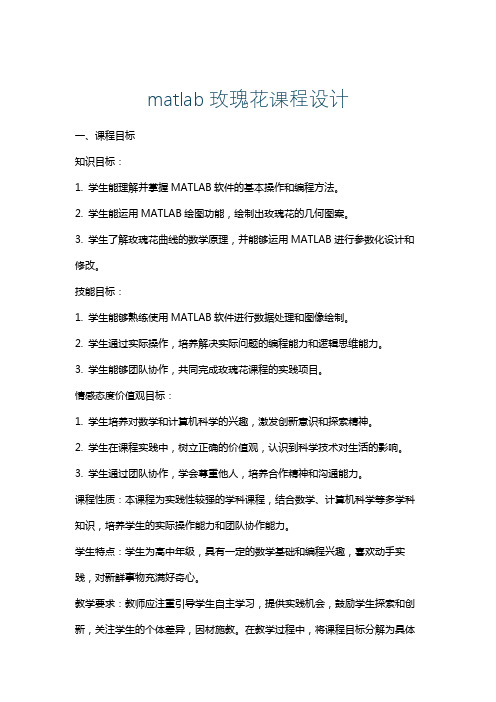 matlab 玫瑰花课程设计

一、课程目标

知识目标：

1. 学生能理解并掌握 MATLAB 软件的基本操作和编程方法。

2. 学生能运用 MATLAB 绘图功能，绘制出玫瑰花的几何图案。

3. 学生了解玫瑰花曲线的数学原理，并能够运用 MATLAB 进行参数化设计和修改。

技能目标：

1. 学生能够熟练使用 MATLAB 软件进行数据处理和图像绘制。

2. 学生通过实际操作，培养解决实际问题的编程能力和逻辑思维能力。

3. 学生能够团队协作，共同完成玫瑰花课程的实践项目。

情感态度价值观目标：

1. 学生培养对数学和计算机科学的兴趣，激发创新意识和探索精神。

2. 学生在课程实践中，树立正确的价值观，认识到科学技术对生活的影响。

3. 学生通过团队协作，学会尊重他人，培养合作精神和沟通能力。

课程性质：本课程为实践性较强的学科课程，结合数学、计算机科学等多学科知识，培养学生的实际操作能力和团队协作能力。

学生特点：学生为高中年级，具有一定的数学基础和编程兴趣，喜欢动手实践，对新鲜事物充满好奇心。

教学要求：教师应注重引导学生自主学习，提供实践机会，鼓励学生探索和创新，关注学生的个体差异，因材施教。在教学过程中，将课程目标分解为具体